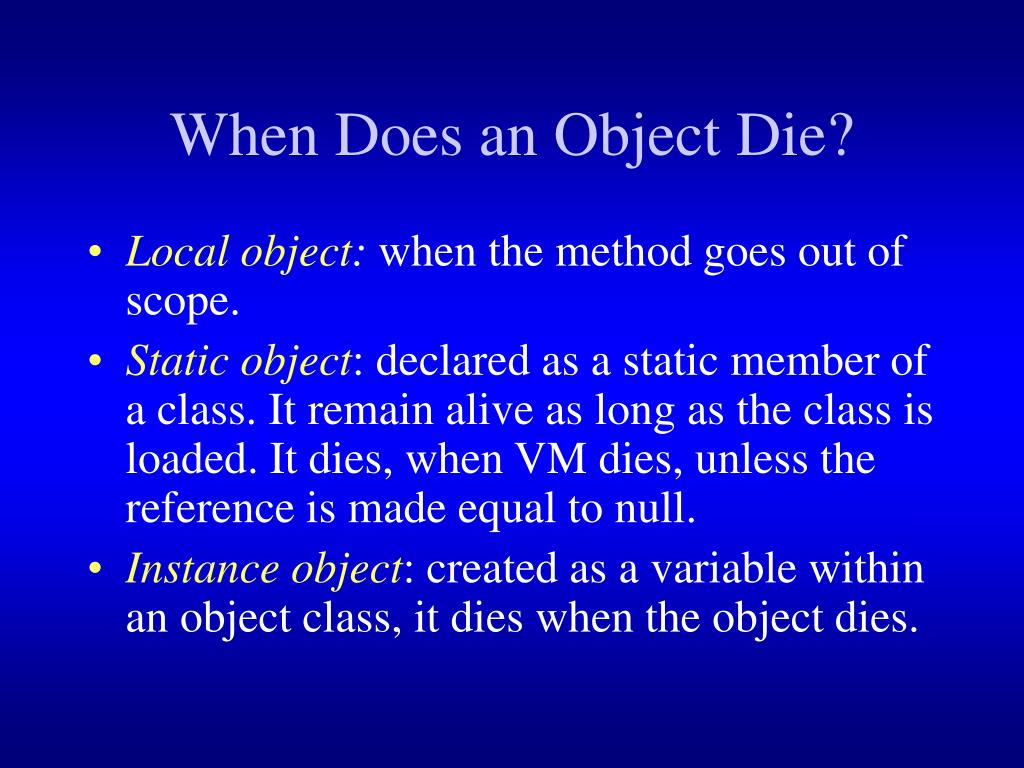 When Does an Object Die?

• Local object: when the method goes out of scope.

• Static object: declared as a static member of a class. It remain alive as long as the class is loaded. It dies, when VM dies, unless the reference is made equal to null.

• Instance object: created as a variable within an object class, it dies when the object dies.